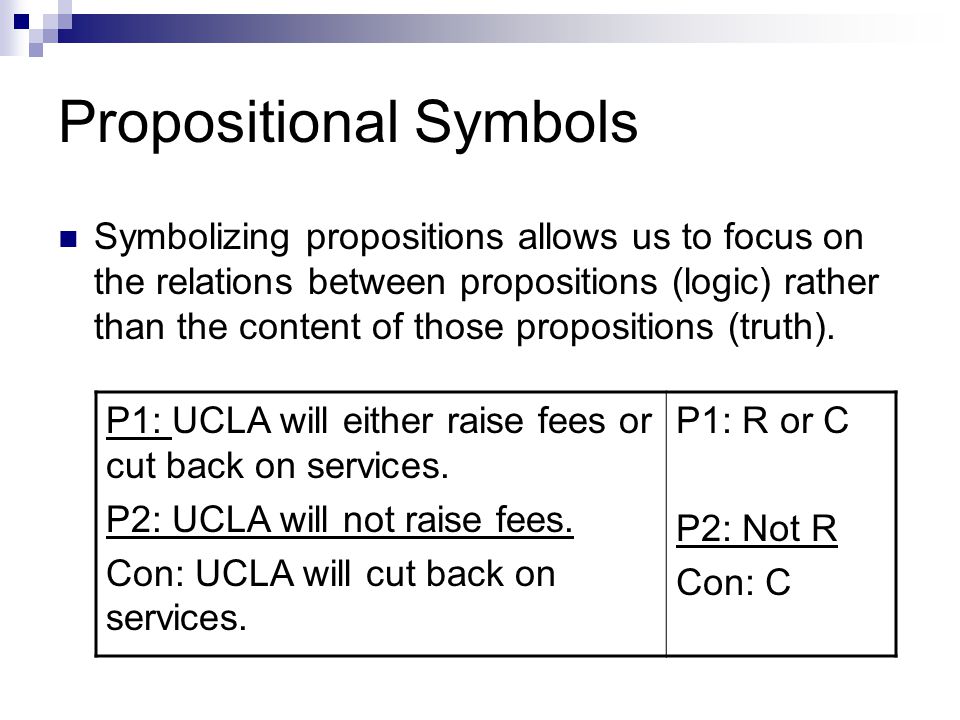 Propositional Symbols

Symbolizing propositions allows us to focus on the relations between propositions (logic) rather than the content of those propositions (truth).

| P1: UCLA will either raise fees or cut back on services.<br>P2: UCLA will not raise fees.<br>Con: UCLA will cut back on services. | P1: R or C<br><br>P2: Not R<br>Con: C |
|---|---|